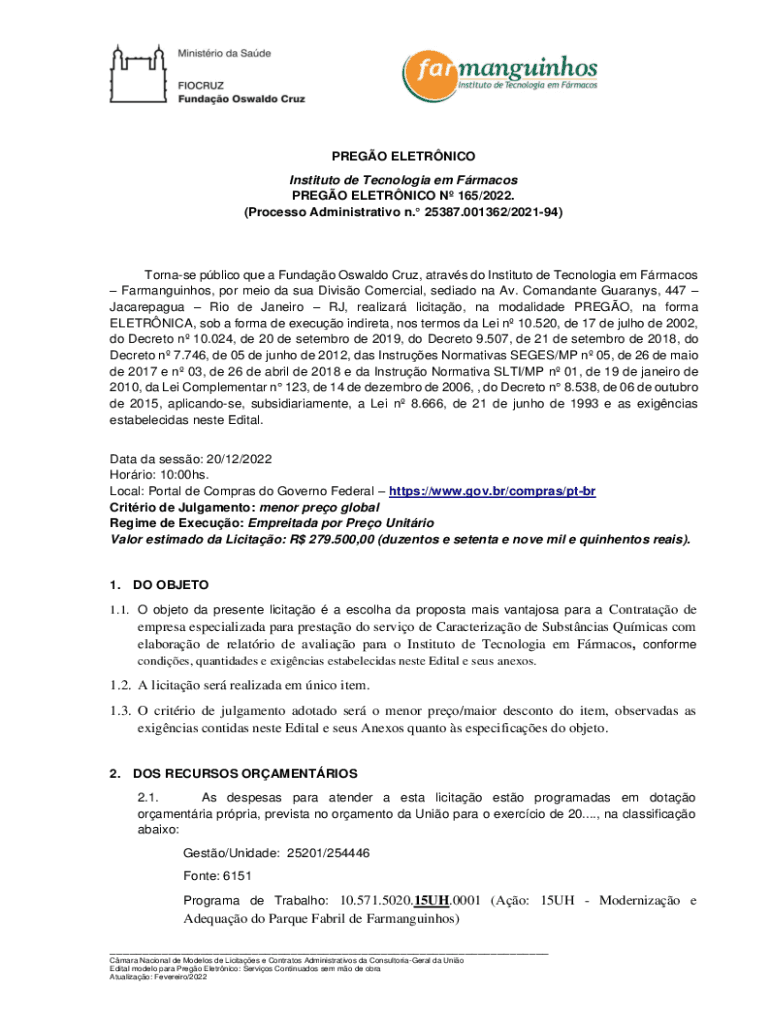 Ministério da Saúde

FIOCRUZ
Fundação Oswaldo Cruz

farmanguinhos
Instituto de Tecnologia em Fármacos

PREGÃO ELETRÔNICO

Instituto de Tecnologia em Fármacos
PREGÃO ELETRÔNICO Nº 165/2022.
(Processo Administrativo n.° 25387.001362/2021-94)

Torna-se público que a Fundação Oswaldo Cruz, através do Instituto de Tecnologia em Fármacos – Farmanguinhos, por meio da sua Divisão Comercial, sediado na Av. Comandante Guaranys, 447 – Jacarepagua – Rio de Janeiro – RJ, realizará licitação, na modalidade PREGÃO, na forma ELETRÔNICA, sob a forma de execução indireta, nos termos da Lei nº 10.520, de 17 de julho de 2002, do Decreto nº 10.024, de 20 de setembro de 2019, do Decreto 9.507, de 21 de setembro de 2018, do Decreto nº 7.746, de 05 de junho de 2012, das Instruções Normativas SEGES/MP nº 05, de 26 de maio de 2017 e nº 03, de 26 de abril de 2018 e da Instrução Normativa SLTI/MP nº 01, de 19 de janeiro de 2010, da Lei Complementar n° 123, de 14 de dezembro de 2006, , do Decreto n° 8.538, de 06 de outubro de 2015, aplicando-se, subsidiariamente, a Lei nº 8.666, de 21 de junho de 1993 e as exigências estabelecidas neste Edital.

Data da sessão: 20/12/2022
Horário: 10:00hs.
Local: Portal de Compras do Governo Federal – https://www.gov.br/compras/pt-br
Critério de Julgamento: menor preço global
Regime de Execução: Empreitada por Preço Unitário
Valor estimado da Licitação: R$ 279.500,00 (duzentos e setenta e nove mil e quinhentos reais).

1. DO OBJETO

1.1. O objeto da presente licitação é a escolha da proposta mais vantajosa para a Contratação de empresa especializada para prestação do serviço de Caracterização de Substâncias Químicas com elaboração de relatório de avaliação para o Instituto de Tecnologia em Fármacos, conforme condições, quantidades e exigências estabelecidas neste Edital e seus anexos.

1.2. A licitação será realizada em único item.

1.3. O critério de julgamento adotado será o menor preço/maior desconto do item, observadas as exigências contidas neste Edital e seus Anexos quanto às especificações do objeto.

2. DOS RECURSOS ORÇAMENTÁRIOS

2.1. As despesas para atender a esta licitação estão programadas em dotação orçamentária própria, prevista no orçamento da União para o exercício de 20...., na classificação abaixo:

Gestão/Unidade: 25201/254446

Fonte: 6151

Programa de Trabalho: 10.571.5020.15UH.0001 (Ação: 15UH - Modernização e Adequação do Parque Fabril de Farmanguinhos)

Câmara Nacional de Modelos de Licitações e Contratos Administrativos da Consultoria-Geral da União
Edital modelo para Pregão Eletrônico: Serviços Continuados sem mão de obra
Atualização: Fevereiro/2022